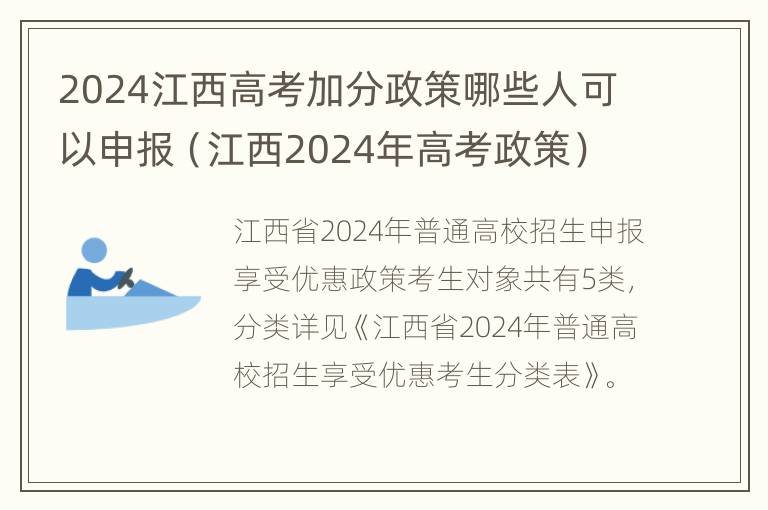 2024江西高考加分政策哪些人可以申报（江西2024年高考政策）

江西省2024年普通高校招生申报享受优惠政策考生对象共有5类，分类详见《江西省2024年普通高校招生享受优惠考生分类表》。